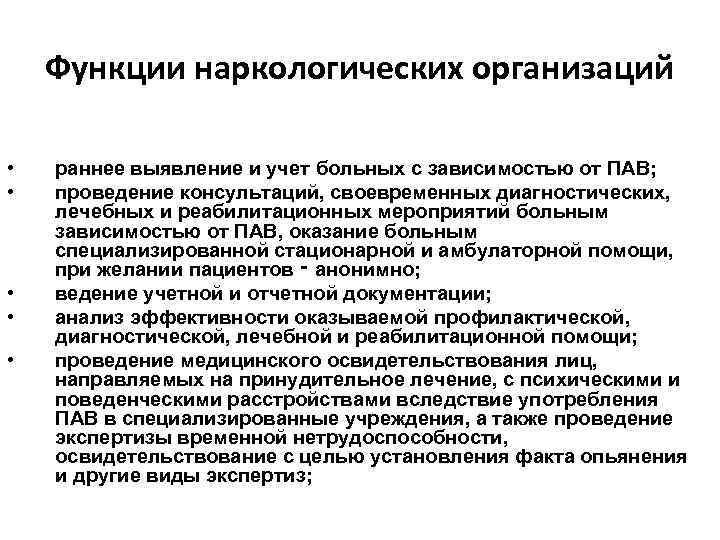 Функции наркологических организаций

• раннее выявление и учет больных с зависимостью от ПАВ;
• проведение консультаций, своевременных диагностических, лечебных и реабилитационных мероприятий больным зависимостью от ПАВ, оказание больным специализированной стационарной и амбулаторной помощи, при желании пациентов - анонимно;
• ведение учетной и отчетной документации;
• анализ эффективности оказываемой профилактической, диагностической, лечебной и реабилитационной помощи;
• проведение медицинского освидетельствования лиц, направляемых на принудительное лечение, с психическими и поведенческими расстройствами вследствие употребления ПАВ в специализированные учреждения, а также проведение экспертизы временной нетрудоспособности, освидетельствование с целью установления факта опьянения и другие виды экспертиз;